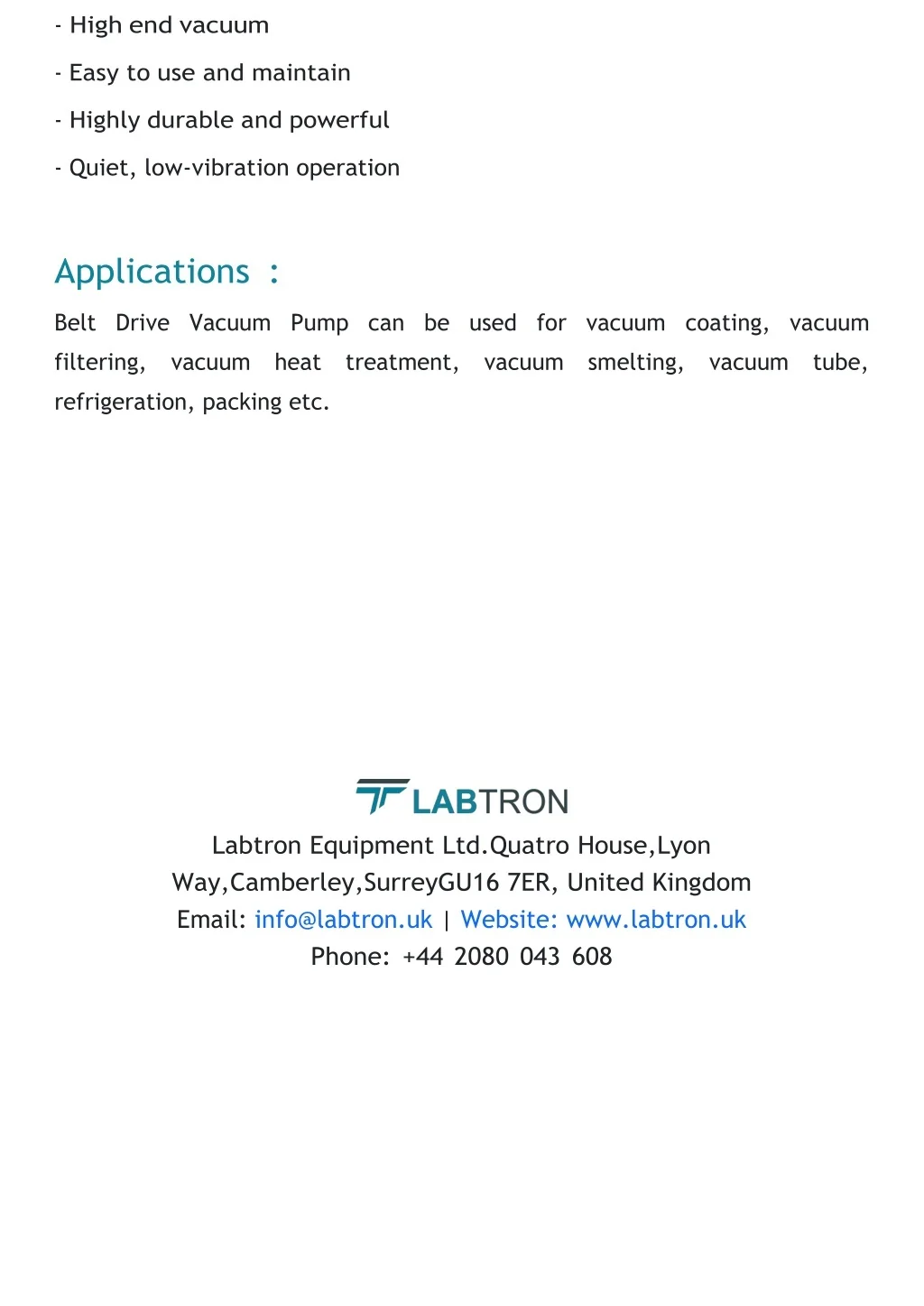 - High end vacuum

- Easy to use and maintain

- Highly durable and powerful

- Quiet, low-vibration operation

Applications :

Belt Drive Vacuum Pump can be used for vacuum coating, vacuum filtering, vacuum heat treatment, vacuum smelting, vacuum tube, refrigeration, packing etc.

LABTRON

Labtron Equipment Ltd.Quatro House,Lyon Way,Camberley,SurreyGU16 7ER, United Kingdom
Email: info@labtron.uk | Website: www.labtron.uk
Phone: +44 2080 043 608